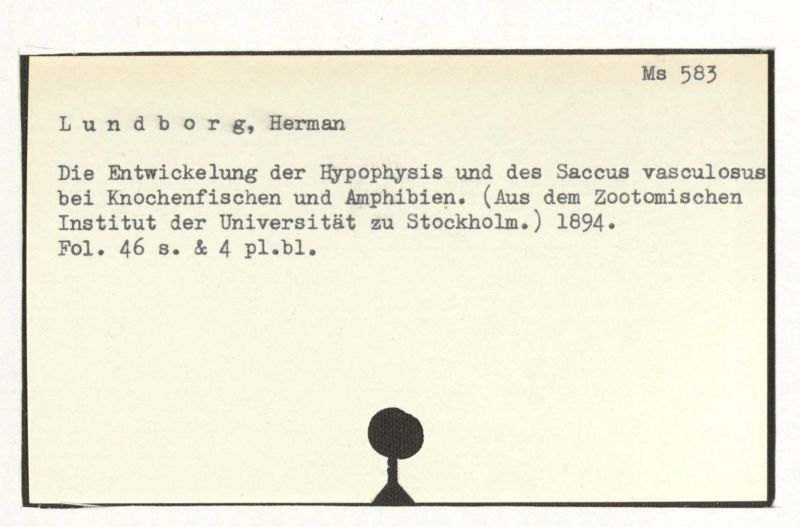 Ms 583

L u n d b o r g, Herman

Die Entwickelung der Hypophysis und des Saccus vasculosus bei Knochenfischen und Amphibien. (Aus dem Zootomischen Institut der Universität zu Stockholm.) 1894.
Fol. 46 s. & 4 pl.bl.